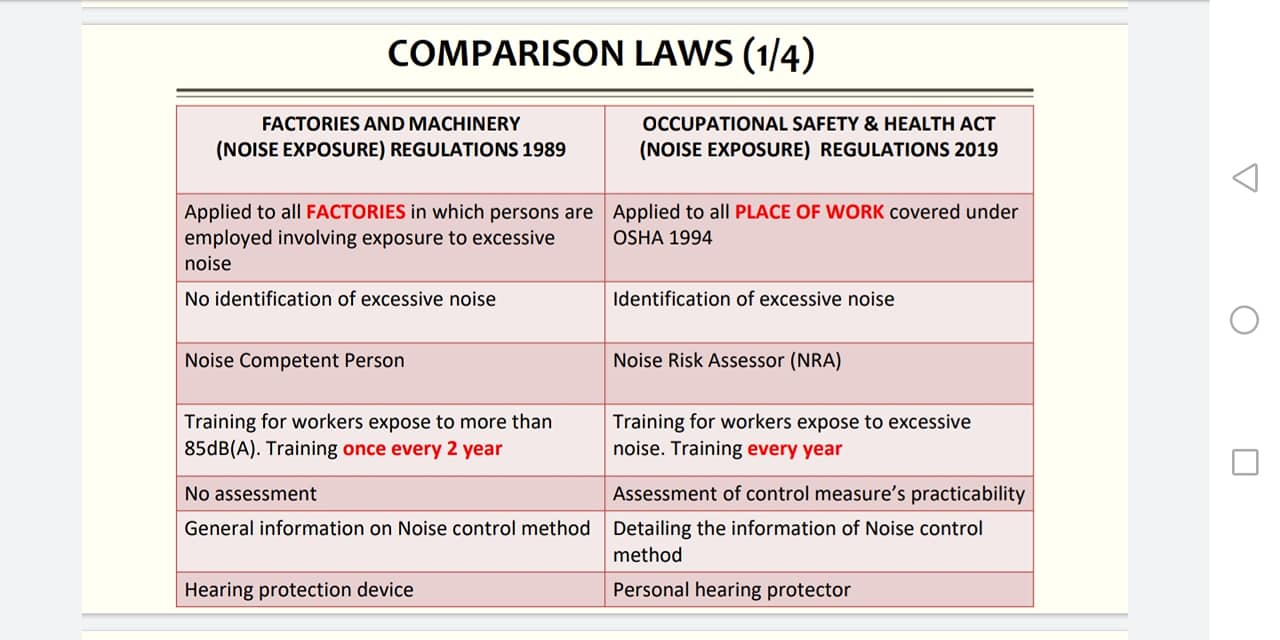 COMPARISON LAWS (1/4)

| FACTORIES AND MACHINERY (NOISE EXPOSURE) REGULATIONS 1989 | OCCUPATIONAL SAFETY & HEALTH ACT (NOISE EXPOSURE) REGULATIONS 2019 |
|---|---|
| Applied to all FACTORIES in which persons are employed involving exposure to excessive noise | Applied to all PLACE OF WORK covered under OSHA 1994 |
| No identification of excessive noise | Identification of excessive noise |
| Noise Competent Person | Noise Risk Assessor (NRA) |
| Training for workers expose to more than 85dB(A). Training once every 2 year | Training for workers expose to excessive noise. Training every year |
| No assessment | Assessment of control measure's practicability |
| General information on Noise control method | Detailing the information of Noise control method |
| Hearing protection device | Personal hearing protector |